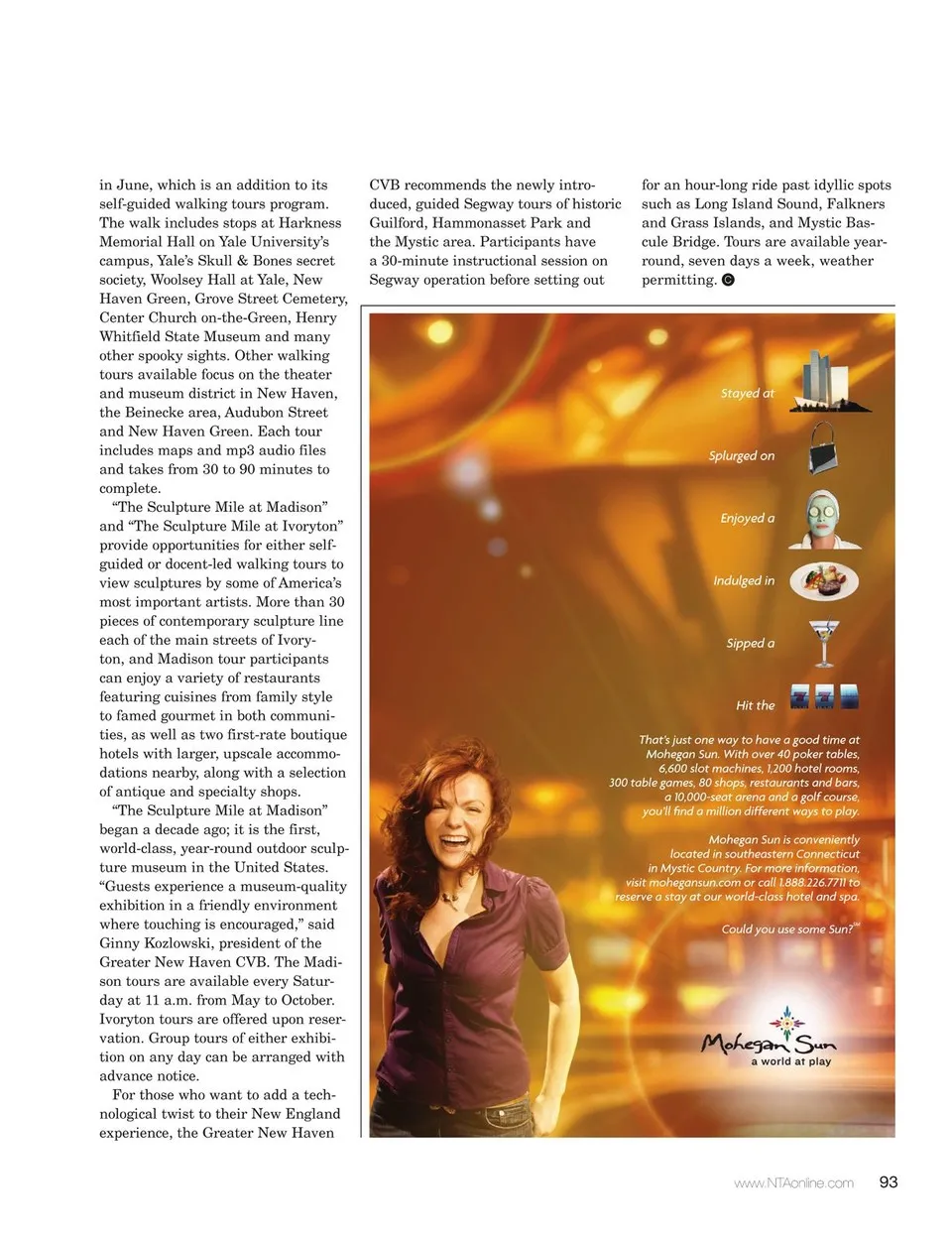 in June, which is an addition to its self-guided walking tours program. The walk includes stops at Harkness Memorial Hall on Yale University's campus, Yale's Skull & Bones secret society, Woolsey Hall at Yale, New Haven Green, Grove Street Cemetery, Center Church on-the-Green, Henry Whitfield State Museum and many other spooky sights. Other walking tours available focus on the theater and museum district in New Haven, the Beinecke area, Audubon Street and New Haven Green. Each tour includes maps and mp3 audio files and takes from 30 to 90 minutes to complete.

"The Sculpture Mile at Madison" and "The Sculpture Mile at Ivoryton" provide opportunities for either self-guided or docent-led walking tours to view sculptures by some of America's most important artists. More than 30 pieces of contemporary sculpture line each of the main streets of Ivoryton, and Madison tour participants can enjoy a variety of restaurants featuring cuisines from family style to famed gourmet in both communities, as well as two first-rate boutique hotels with larger, upscale accommodations nearby, along with a selection of antique and specialty shops.

"The Sculpture Mile at Madison" began a decade ago; it is the first, world-class, year-round outdoor sculpture museum in the United States. "Guests experience a museum-quality exhibition in a friendly environment where touching is encouraged," said Ginny Kozlowski, president of the Greater New Haven CVB. The Madison tours are available every Saturday at 11 a.m. from May to October. Ivoryton tours are offered upon reservation. Group tours of either exhibition on any day can be arranged with advance notice.

For those who want to add a technological twist to their New England experience, the Greater New Haven CVB recommends the newly introduced, guided Segway tours of historic Guilford, Hammonasset Park and the Mystic area. Participants have a 30-minute instructional session on Segway operation before setting out for an hour-long ride past idyllic spots such as Long Island Sound, Falkners and Grass Islands, and Mystic Bascule Bridge. Tours are available year-round, seven days a week, weather permitting.

Stayed at

Splurged on

Enjoyed a

Indulged in

Sipped a

Hit the

That's just one way to have a good time at Mohegan Sun. With over 40 poker tables, 6,600 slot machines, 1,200 hotel rooms, 300 table games, 80 shops, restaurants and bars, a 10,000-seat arena and a golf course, you'll find a million different ways to play.

Mohegan Sun is conveniently located in southeastern Connecticut in Mystic Country. For more information, visit mohegansun.com or call 1.888.226.7711 to reserve a stay at our world-class hotel and spa.

Could you use some Sun?℠

Mohegan Sun
a world at play

www.NTAonline.com 93